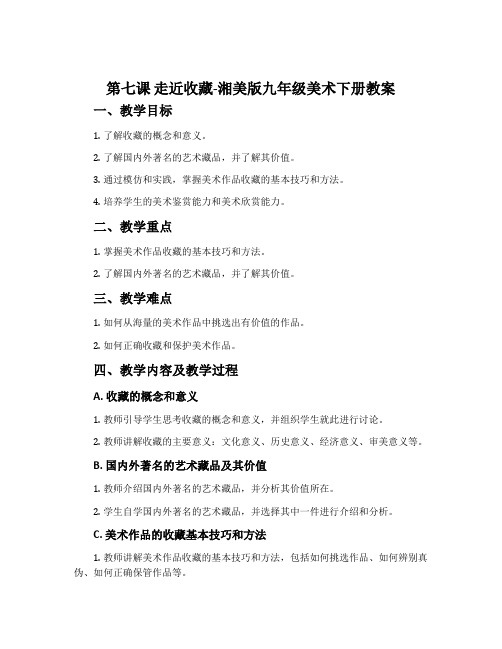 第七课 走近收藏-湘美版九年级美术下册教案

一、教学目标

1. 了解收藏的概念和意义。

2. 了解国内外著名的艺术藏品，并了解其价值。

3. 通过模仿和实践，掌握美术作品收藏的基本技巧和方法。

4. 培养学生的美术鉴赏能力和美术欣赏能力。

二、教学重点

1. 掌握美术作品收藏的基本技巧和方法。

2. 了解国内外著名的艺术藏品，并了解其价值。

三、教学难点

1. 如何从海量的美术作品中挑选出有价值的作品。

2. 如何正确收藏和保护美术作品。

四、教学内容及教学过程

A. 收藏的概念和意义

1. 教师引导学生思考收藏的概念和意义，并组织学生就此进行讨论。

2. 教师讲解收藏的主要意义：文化意义、历史意义、经济意义、审美意义等。

B. 国内外著名的艺术藏品及其价值

1. 教师介绍国内外著名的艺术藏品，并分析其价值所在。

2. 学生自学国内外著名的艺术藏品，并选择其中一件进行介绍和分析。

C. 美术作品的收藏基本技巧和方法

1. 教师讲解美术作品收藏的基本技巧和方法，包括如何挑选作品、如何辨别真伪、如何正确保管作品等。